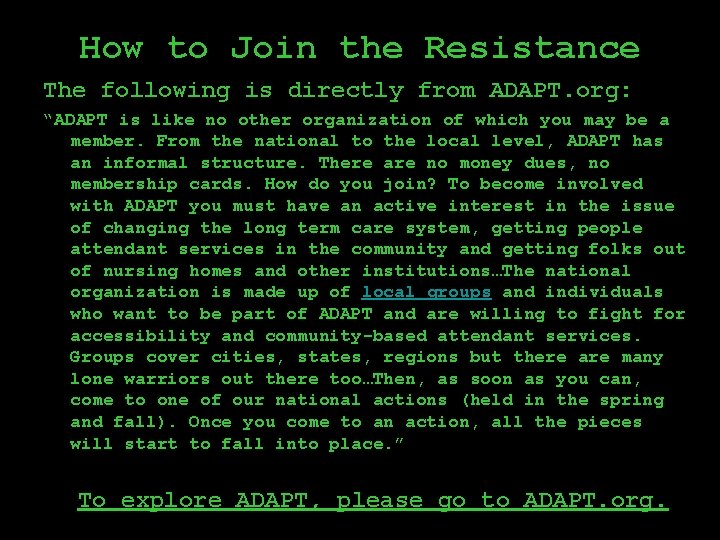 How to Join the Resistance

The following is directly from ADAPT.org:

"ADAPT is like no other organization of which you may be a member. From the national to the local level, ADAPT has an informal structure. There are no money dues, no membership cards. How do you join? To become involved with ADAPT you must have an active interest in the issue of changing the long term care system, getting people attendant services in the community and getting folks out of nursing homes and other institutions…The national organization is made up of local groups and individuals who want to be part of ADAPT and are willing to fight for accessibility and community-based attendant services. Groups cover cities, states, regions but there are many lone warriors out there too…Then, as soon as you can, come to one of our national actions (held in the spring and fall). Once you come to an action, all the pieces will start to fall into place."

To explore ADAPT, please go to ADAPT.org.